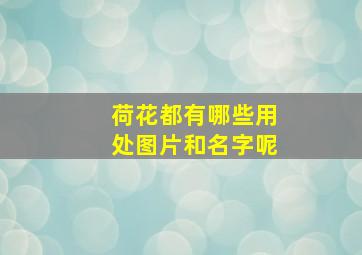 荷花都有哪些用处图片和名字呢